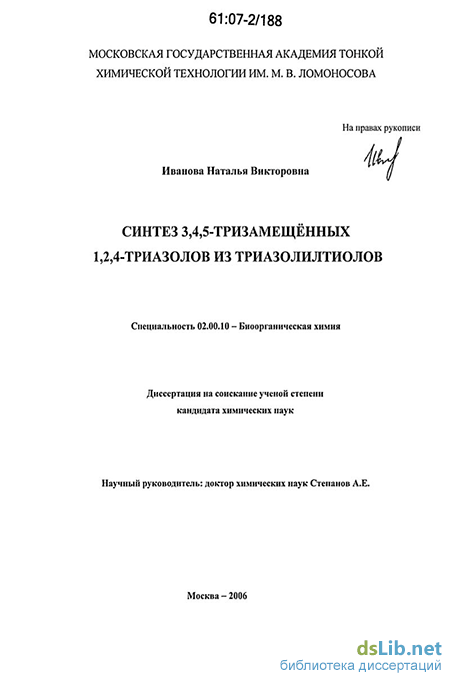 61:07-2/188

МОСКОВСКАЯ ГОСУДАРСТВЕННАЯ АКАДЕМИЯ ТОНКОЙ ХИМИЧЕСКОЙ ТЕХНОЛОГИИ ИМ. М. В. ЛОМОНОСОВА

На правах рукописи

Иванова Наталья Викторовна

СИНТЕЗ 3,4,5-ТРИЗАМЕЩЁННЫХ 1,2,4-ТРИАЗОЛОВ ИЗ ТРИАЗОЛИЛТИОЛОВ

Специальность 02.00.10 – Биоорганическая химия

Диссертация на соискание ученой степени кандидата химических наук

Научный руководитель: доктор химических наук Степанов А.Е.

Москва – 2006

dsLib.net
библиотека диссертаций